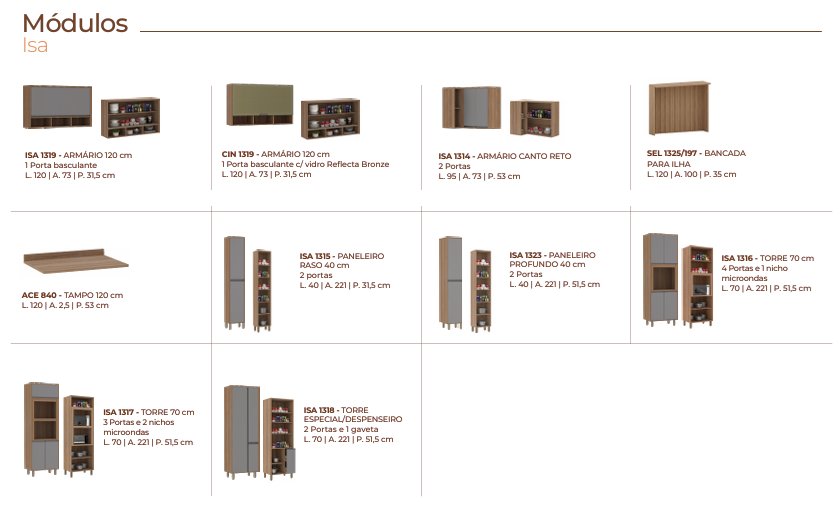 Módulos
Isa

ISA 1319 - ARMÁRIO 120 cm
1 Porta basculante
L. 120 | A. 73 | P. 31,5 cm

CIN 1319 - ARMÁRIO 120 cm
1 Porta basculante c/ vidro Reflecta Bronze
L. 120 | A. 73 | P. 31,5 cm

ISA 1314 - ARMÁRIO CANTO RETO
2 Portas
L. 95 | A. 73 | P. 53 cm

SEL 1325/197 - BANCADA PARA ILHA
L. 120 | A. 100 | P. 35 cm

ACE 840 - TAMPO 120 cm
L. 120 | A. 2,5 | P. 53 cm

ISA 1315 - PANELEIRO RASO 40 cm
2 portas
L. 40 | A. 221 | P. 31,5 cm

ISA 1323 - PANELEIRO PROFUNDO 40 cm
2 Portas
L. 40 | A. 221 | P. 51,5 cm

ISA 1316 - TORRE 70 cm
4 Portas e 1 nicho microondas
L. 70 | A. 221 | P. 51,5 cm

ISA 1317 - TORRE 70 cm
3 Portas e 2 nichos microondas
L. 70 | A. 221 | P. 51,5 cm

ISA 1318 - TORRE ESPECIAL/DESPENSEIRO
2 Portas e 1 gaveta
L. 70 | A. 221 | P. 51,5 cm